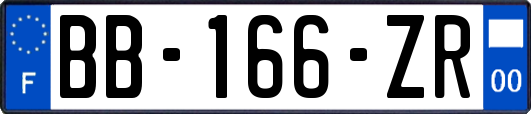 F
BB-166-ZR
00